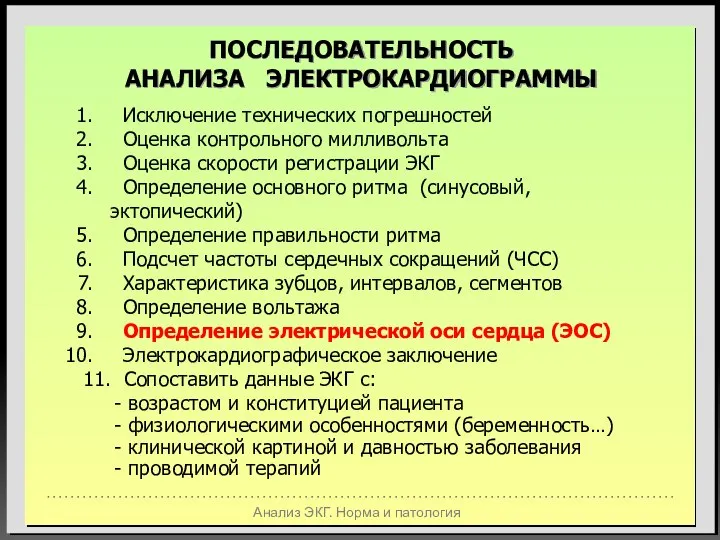 ПОСЛЕДОВАТЕЛЬНОСТЬ
АНАЛИЗА ЭЛЕКТРОКАРДИОГРАММЫ

1. Исключение технических погрешностей
2. Оценка контрольного милливольта
3. Оценка скорости регистрации ЭКГ
4. Определение основного ритма (синусовый, эктопический)
5. Определение правильности ритма
6. Подсчет частоты сердечных сокращений (ЧСС)
7. Характеристика зубцов, интервалов, сегментов
8. Определение вольтажа
9. Определение электрической оси сердца (ЭОС)
10. Электрокардиографическое заключение
11. Сопоставить данные ЭКГ с:
- возрастом и конституцией пациента
- физиологическими особенностями (беременность…)
- клинической картиной и давностью заболевания
- проводимой терапий

Анализ ЭКГ. Норма и патология